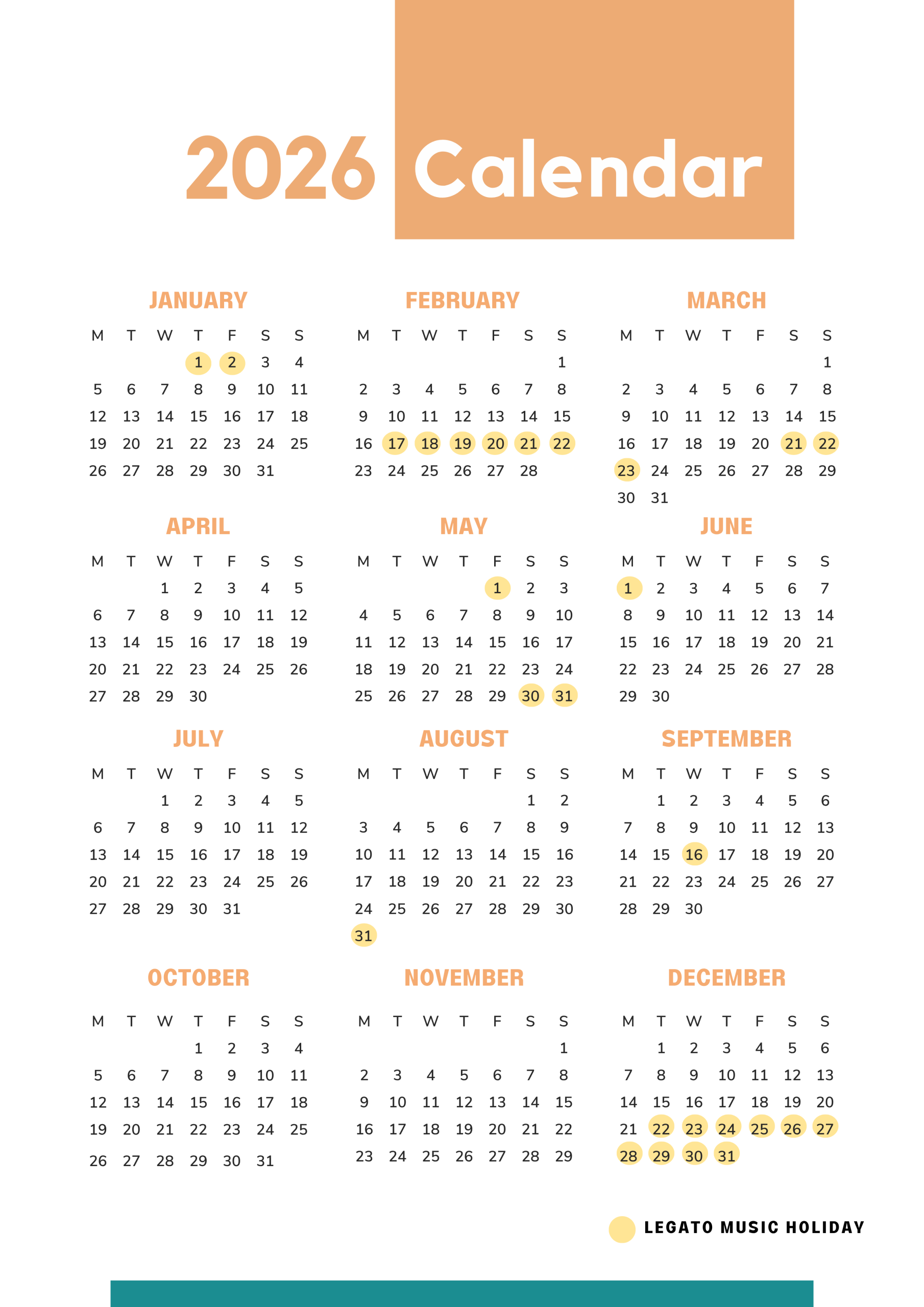 2026 Calendar

JANUARY

| M | T | W | T | F | S | S |
|---|---|---|---|---|---|---|
| | | | 1 | 2 | 3 | 4 |
| 5 | 6 | 7 | 8 | 9 | 10 | 11 |
| 12 | 13 | 14 | 15 | 16 | 17 | 18 |
| 19 | 20 | 21 | 22 | 23 | 24 | 25 |
| 26 | 27 | 28 | 29 | 30 | 31 | |

FEBRUARY

| M | T | W | T | F | S | S |
|---|---|---|---|---|---|---|
| | | | | | | 1 |
| 2 | 3 | 4 | 5 | 6 | 7 | 8 |
| 9 | 10 | 11 | 12 | 13 | 14 | 15 |
| 16 | 17 | 18 | 19 | 20 | 21 | 22 |
| 23 | 24 | 25 | 26 | 27 | 28 | |

MARCH

| M | T | W | T | F | S | S |
|---|---|---|---|---|---|---|
| | | | | | | 1 |
| 2 | 3 | 4 | 5 | 6 | 7 | 8 |
| 9 | 10 | 11 | 12 | 13 | 14 | 15 |
| 16 | 17 | 18 | 19 | 20 | 21 | 22 |
| 23 | 24 | 25 | 26 | 27 | 28 | 29 |
| 30 | 31 | | | | | |

APRIL

| M | T | W | T | F | S | S |
|---|---|---|---|---|---|---|
| | | 1 | 2 | 3 | 4 | 5 |
| 6 | 7 | 8 | 9 | 10 | 11 | 12 |
| 13 | 14 | 15 | 16 | 17 | 18 | 19 |
| 20 | 21 | 22 | 23 | 24 | 25 | 26 |
| 27 | 28 | 29 | 30 | | | |

MAY

| M | T | W | T | F | S | S |
|---|---|---|---|---|---|---|
| | | | | 1 | 2 | 3 |
| 4 | 5 | 6 | 7 | 8 | 9 | 10 |
| 11 | 12 | 13 | 14 | 15 | 16 | 17 |
| 18 | 19 | 20 | 21 | 22 | 23 | 24 |
| 25 | 26 | 27 | 28 | 29 | 30 | 31 |

JUNE

| M | T | W | T | F | S | S |
|---|---|---|---|---|---|---|
| 1 | 2 | 3 | 4 | 5 | 6 | 7 |
| 8 | 9 | 10 | 11 | 12 | 13 | 14 |
| 15 | 16 | 17 | 18 | 19 | 20 | 21 |
| 22 | 23 | 24 | 25 | 26 | 27 | 28 |
| 29 | 30 | | | | | |

JULY

| M | T | W | T | F | S | S |
|---|---|---|---|---|---|---|
| | | 1 | 2 | 3 | 4 | 5 |
| 6 | 7 | 8 | 9 | 10 | 11 | 12 |
| 13 | 14 | 15 | 16 | 17 | 18 | 19 |
| 20 | 21 | 22 | 23 | 24 | 25 | 26 |
| 27 | 28 | 29 | 30 | 31 | | |

AUGUST

| M | T | W | T | F | S | S |
|---|---|---|---|---|---|---|
| | | | | | 1 | 2 |
| 3 | 4 | 5 | 6 | 7 | 8 | 9 |
| 10 | 11 | 12 | 13 | 14 | 15 | 16 |
| 17 | 18 | 19 | 20 | 21 | 22 | 23 |
| 24 | 25 | 26 | 27 | 28 | 29 | 30 |
| 31 | | | | | | |

SEPTEMBER

| M | T | W | T | F | S | S |
|---|---|---|---|---|---|---|
| | 1 | 2 | 3 | 4 | 5 | 6 |
| 7 | 8 | 9 | 10 | 11 | 12 | 13 |
| 14 | 15 | 16 | 17 | 18 | 19 | 20 |
| 21 | 22 | 23 | 24 | 25 | 26 | 27 |
| 28 | 29 | 30 | | | | |

OCTOBER

| M | T | W | T | F | S | S |
|---|---|---|---|---|---|---|
| | | | 1 | 2 | 3 | 4 |
| 5 | 6 | 7 | 8 | 9 | 10 | 11 |
| 12 | 13 | 14 | 15 | 16 | 17 | 18 |
| 19 | 20 | 21 | 22 | 23 | 24 | 25 |
| 26 | 27 | 28 | 29 | 30 | 31 | |

NOVEMBER

| M | T | W | T | F | S | S |
|---|---|---|---|---|---|---|
| | | | | | | 1 |
| 2 | 3 | 4 | 5 | 6 | 7 | 8 |
| 9 | 10 | 11 | 12 | 13 | 14 | 15 |
| 16 | 17 | 18 | 19 | 20 | 21 | 22 |
| 23 | 24 | 25 | 26 | 27 | 28 | 29 |

DECEMBER

| M | T | W | T | F | S | S |
|---|---|---|---|---|---|---|
| | 1 | 2 | 3 | 4 | 5 | 6 |
| 7 | 8 | 9 | 10 | 11 | 12 | 13 |
| 14 | 15 | 16 | 17 | 18 | 19 | 20 |
| 21 | 22 | 23 | 24 | 25 | 26 | 27 |
| 28 | 29 | 30 | 31 | | | |

LEGATO MUSIC HOLIDAY